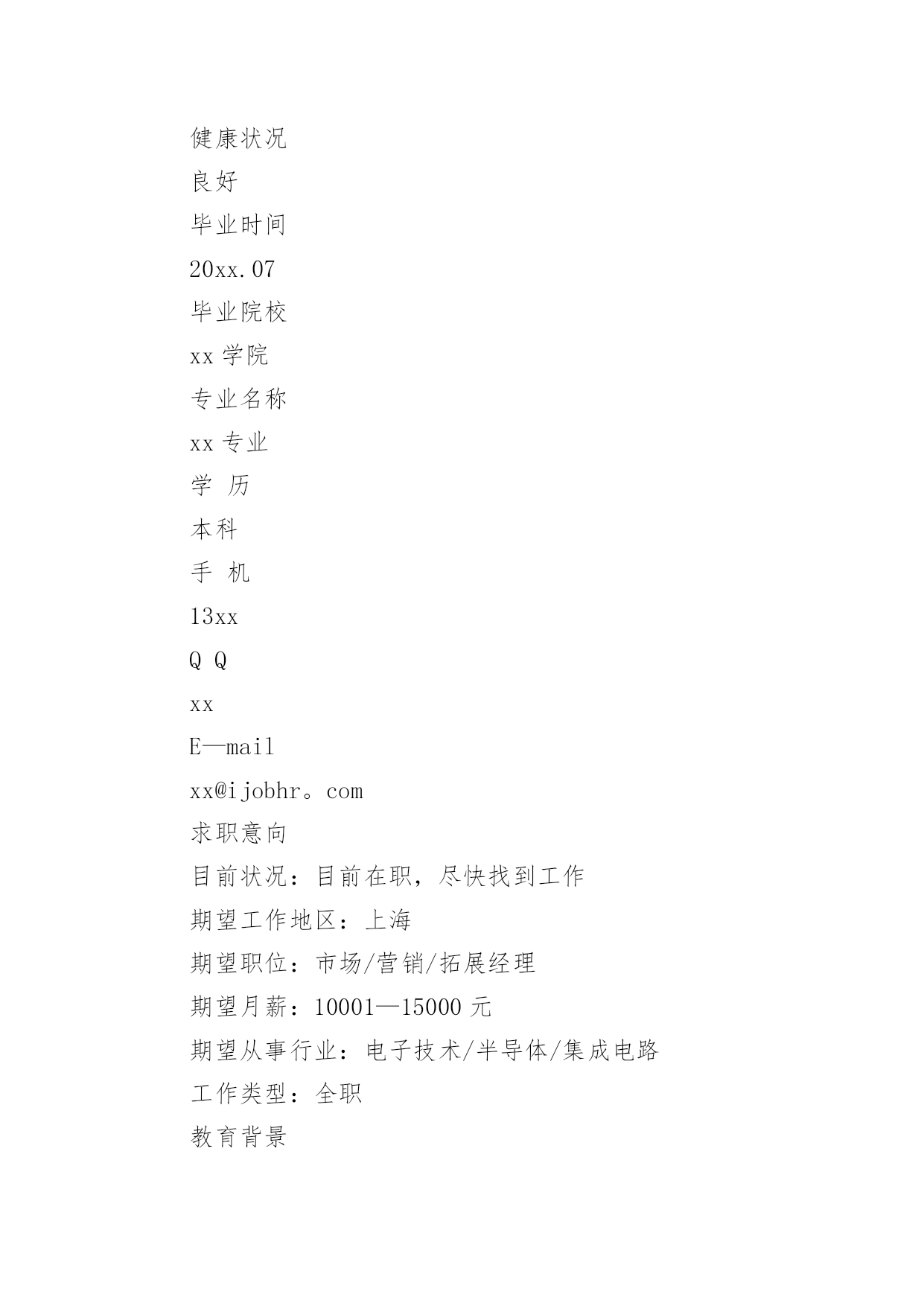 健康状况

良好

毕业时间

20xx.07

毕业院校

xx 学院

专业名称

xx 专业

学 历

本科

手 机

13xx

Q Q

xx

E—mail

xx@ijobhr。com

求职意向

目前状况：目前在职，尽快找到工作

期望工作地区：上海

期望职位：市场/营销/拓展经理

期望月薪：10001—15000 元

期望从事行业：电子技术/半导体/集成电路

工作类型：全职

教育背景